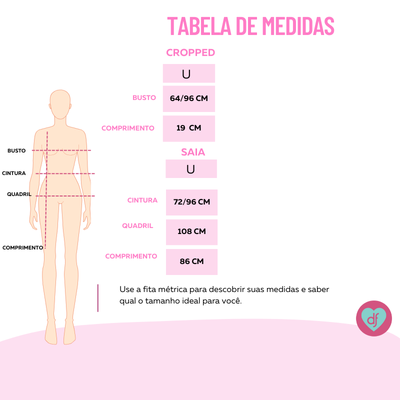 TABELA DE MEDIDAS

CROPPED

| | U |
|---|---|
| BUSTO | 64/96 CM |
| COMPRIMENTO | 19 CM |

SAIA

| | U |
|---|---|
| CINTURA | 72/96 CM |
| QUADRIL | 108 CM |
| COMPRIMENTO | 86 CM |

BUSTO
CINTURA
QUADRIL
COMPRIMENTO

Use a fita métrica para descobrir suas medidas e saber qual o tamanho ideal para você.

df